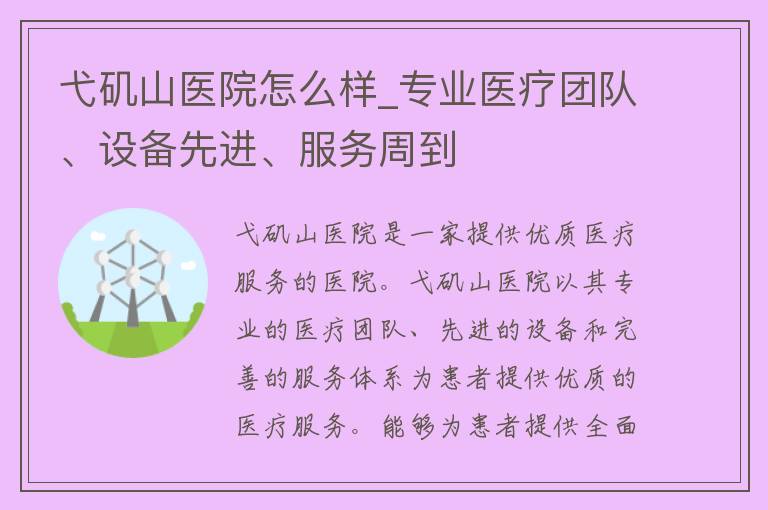 弋矶山医院怎么样_专业医疗团队、设备先进、服务周到

弋矶山医院是一家提供优质医疗服务的医院。弋矶山医院以其专业的医疗团队、先进的设备和完善的服务体系为患者提供优质的医疗服务。能够为患者提供全面